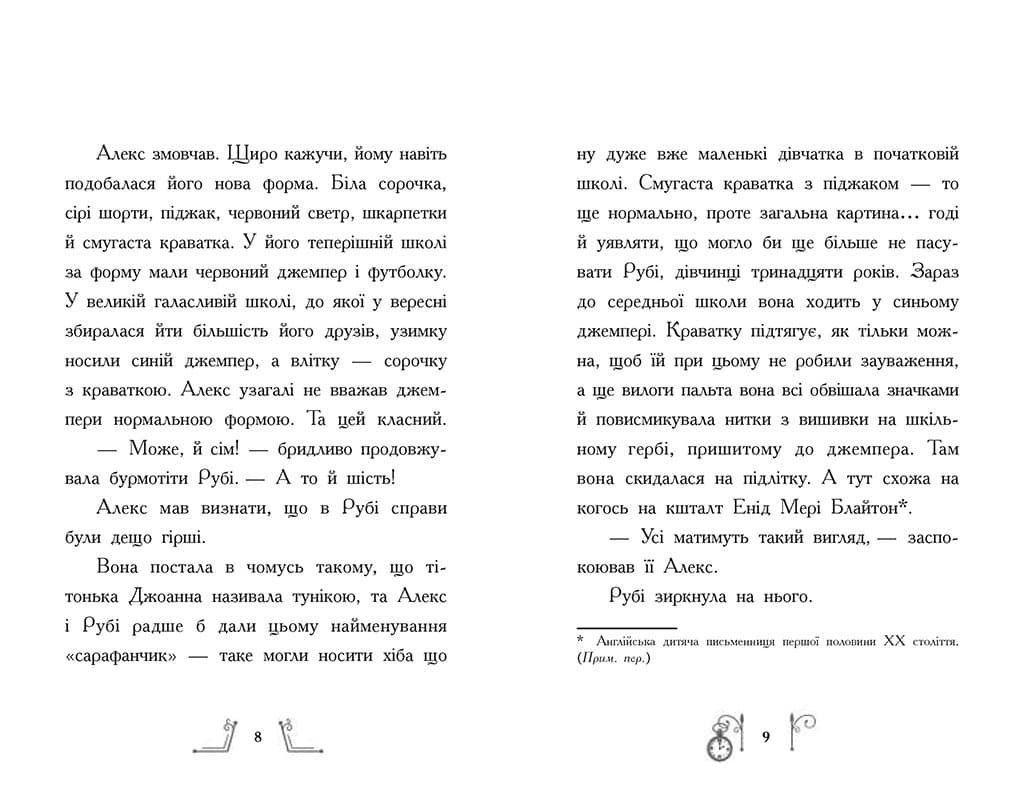 Алекс змовчав. Щиро кажучи, йому навіть подобалася його нова форма. Біла сорочка, сірі шорти, піджак, червоний светр, шкарпетки й смугаста краватка. У його теперішній школі за форму мали червоний джемпер і футболку. У великій галасливій школі, до якої у вересні збиралася йти більшість його друзів, узимку носили синій джемпер, а влітку — сорочку з краваткою. Алекс узагалі не вважав джемпери нормальною формою. Та цей класний.

— Може, й сім! — бридливо продовжувала бурмотіти Рубі. — А то й шість!

Алекс мав визнати, що в Рубі справи були дещо гірші.

Вона постала в чомусь такому, що тітонька Джоанна називала тунікою, та Алекс і Рубі радше б дали цьому найменування «сарафанчик» — таке могли носити хіба що

8

ну дуже вже маленькі дівчатка в початковій школі. Смугаста краватка з піджаком — то ще нормально, проте загальна картина... годі й уявляти, що могло би ще більше не пасувати Рубі, дівчинці тринадцяти років. Зараз до середньої школи вона ходить у синьому джемпері. Краватку підтягує, як тільки можна, щоб їй при цьому не робили зауваження, а ще вилоги пальта вона всі обвішала значками й повисмикувала нитки з вишивки на шкільному гербі, пришитому до джемпера. Там вона скидалася на підлітку. А тут схожа на когось на кшталт Енід Мері Блайтон*.

— Усі матимуть такий вигляд, — заспокоював її Алекс.

Рубі зиркнула на нього.

* Англійська дитяча письменниця першої половини XX століття. (Прим. пер.)

9